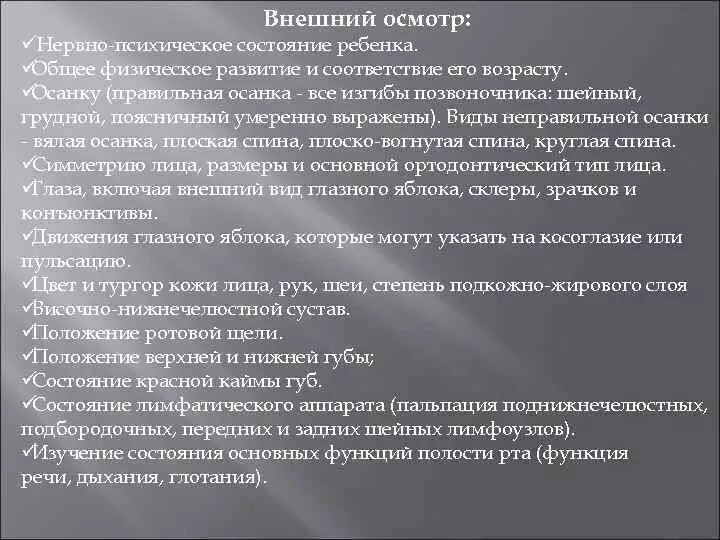 Внешний осмотр:
✓Нервно-психическое состояние ребенка.
✓Общее физическое развитие и соответствие его возрасту.
✓Осанку (правильная осанка - все изгибы позвоночника: шейный, грудной, поясничный умеренно выражены). Виды неправильной осанки - вялая осанка, плоская спина, плоско-вогнутая спина, круглая спина.
✓Симметрию лица, размеры и основной ортодонтический тип лица.
✓Глаза, включая внешний вид глазного яблока, склеры, зрачков и конъюнктивы.
✓Движения глазного яблока, которые могут указать на косоглазие или пульсацию.
✓Цвет и тургор кожи лица, рук, шеи, степень подкожно-жирового слоя
✓Височно-нижнечелюстной сустав.
✓Положение ротовой щели.
✓Положение верхней и нижней губы;
✓Состояние красной каймы губ.
✓Состояние лимфатического аппарата (пальпация поднижнечелюстных, подбородочных, передних и задних шейных лимфоузлов).
✓Изучение состояния основных функций полости рта (функция речи, дыхания, глотания).